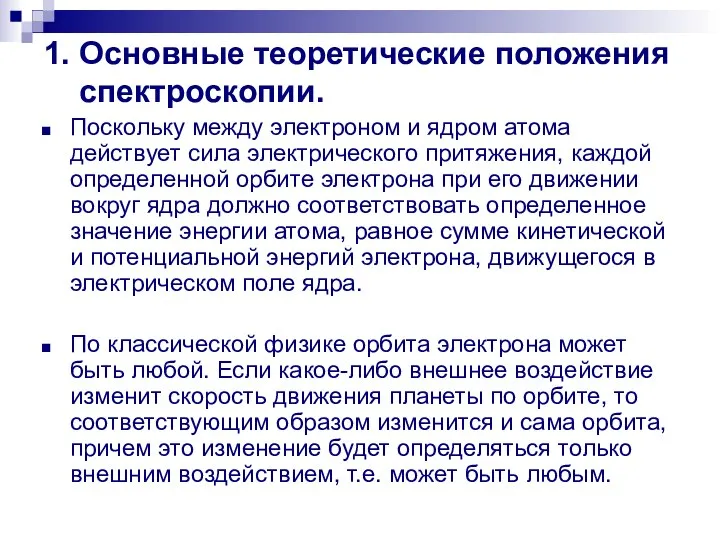 1. Основные теоретические положения спектроскопии.

Поскольку между электроном и ядром атома действует сила электрического притяжения, каждой определенной орбите электрона при его движении вокруг ядра должно соответствовать определенное значение энергии атома, равное сумме кинетической и потенциальной энергий электрона, движущегося в электрическом поле ядра.

По классической физике орбита электрона может быть любой. Если какое-либо внешнее воздействие изменит скорость движения планеты по орбите, то соответствующим образом изменится и сама орбита, причем это изменение будет определяться только внешним воздействием, т.е. может быть любым.